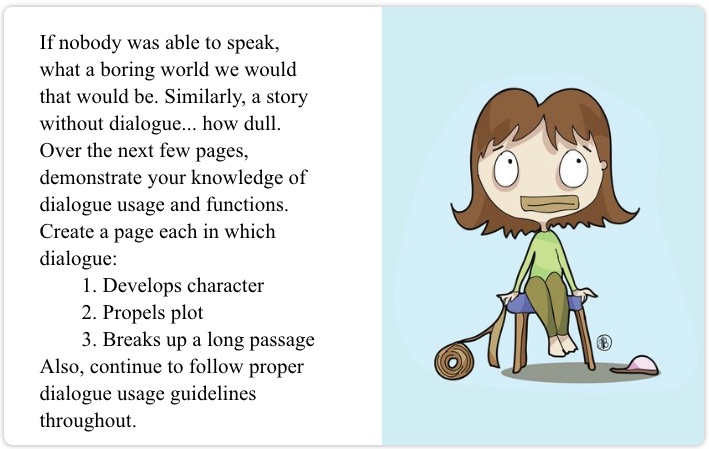 If nobody was able to speak, what a boring world we would that would be. Similarly, a story without dialogue... how dull. Over the next few pages, demonstrate your knowledge of dialogue usage and functions. Create a page each in which dialogue:

1. Develops character
2. Propels plot
3. Breaks up a long passage

Also, continue to follow proper dialogue usage guidelines throughout.